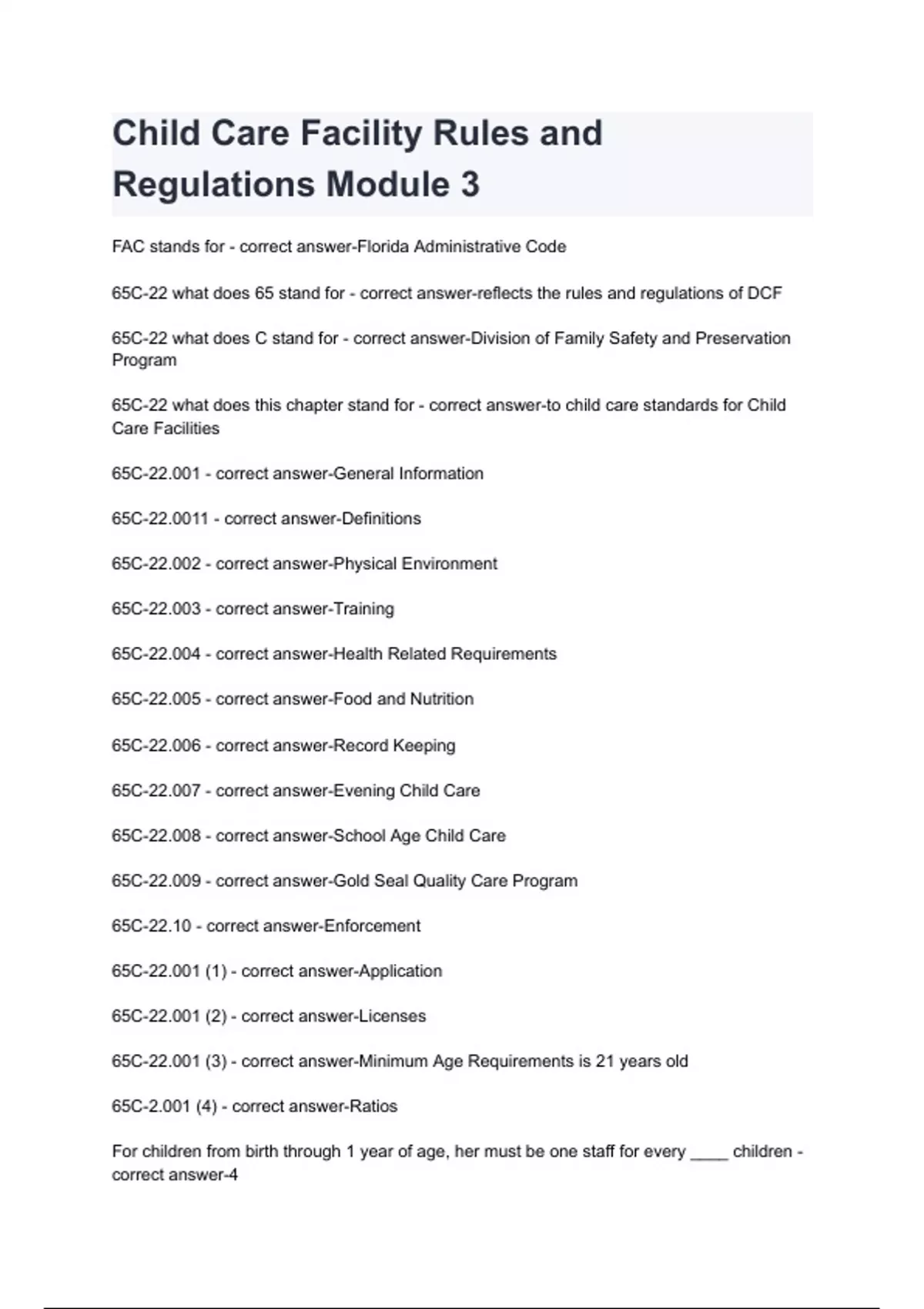 Child Care Facility Rules and Regulations Module 3

FAC stands for - correct answer-Florida Administrative Code

65C-22 what does 65 stand for - correct answer-reflects the rules and regulations of DCF

65C-22 what does C stand for - correct answer-Division of Family Safety and Preservation Program

65C-22 what does this chapter stand for - correct answer-to child care standards for Child Care Facilities

65C-22.001 - correct answer-General Information

65C-22.0011 - correct answer-Definitions

65C-22.002 - correct answer-Physical Environment

65C-22.003 - correct answer-Training

65C-22.004 - correct answer-Health Related Requirements

65C-22.005 - correct answer-Food and Nutrition

65C-22.006 - correct answer-Record Keeping

65C-22.007 - correct answer-Evening Child Care

65C-22.008 - correct answer-School Age Child Care

65C-22.009 - correct answer-Gold Seal Quality Care Program

65C-22.10 - correct answer-Enforcement

65C-22.001 (1) - correct answer-Application

65C-22.001 (2) - correct answer-Licenses

65C-22.001 (3) - correct answer-Minimum Age Requirements is 21 years old

65C-2.001 (4) - correct answer-Ratios

For children from birth through 1 year of age, her must be one staff for every ____ children - correct answer-4